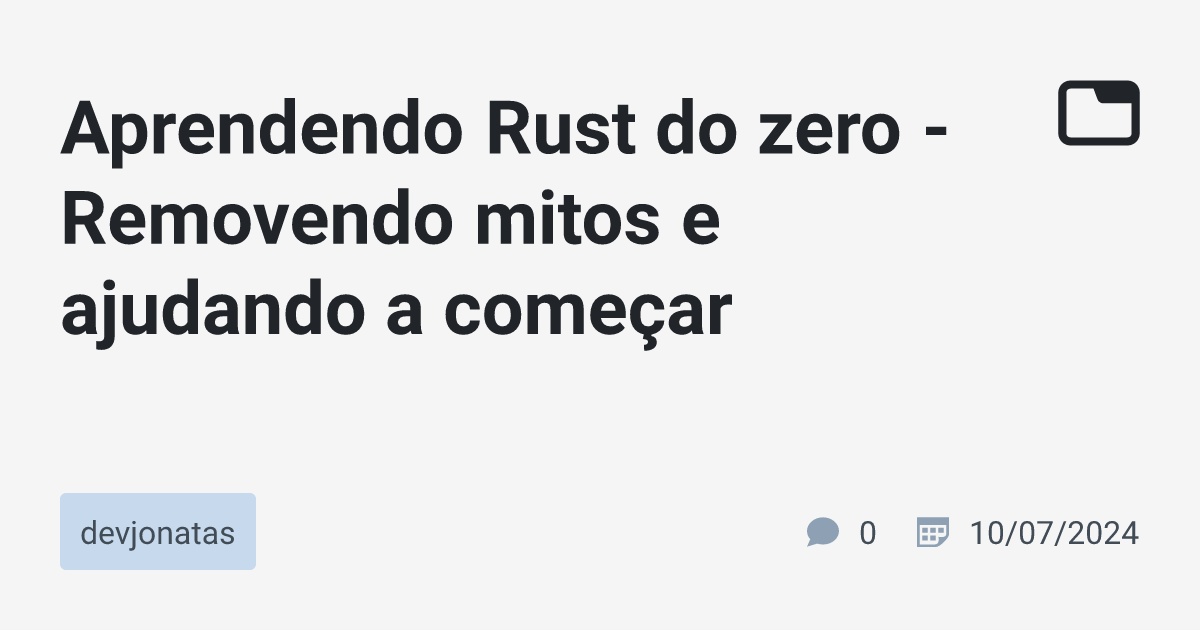 Aprendendo Rust do zero - Removendo mitos e ajudando a começar

devjonatas

0

10/07/2024